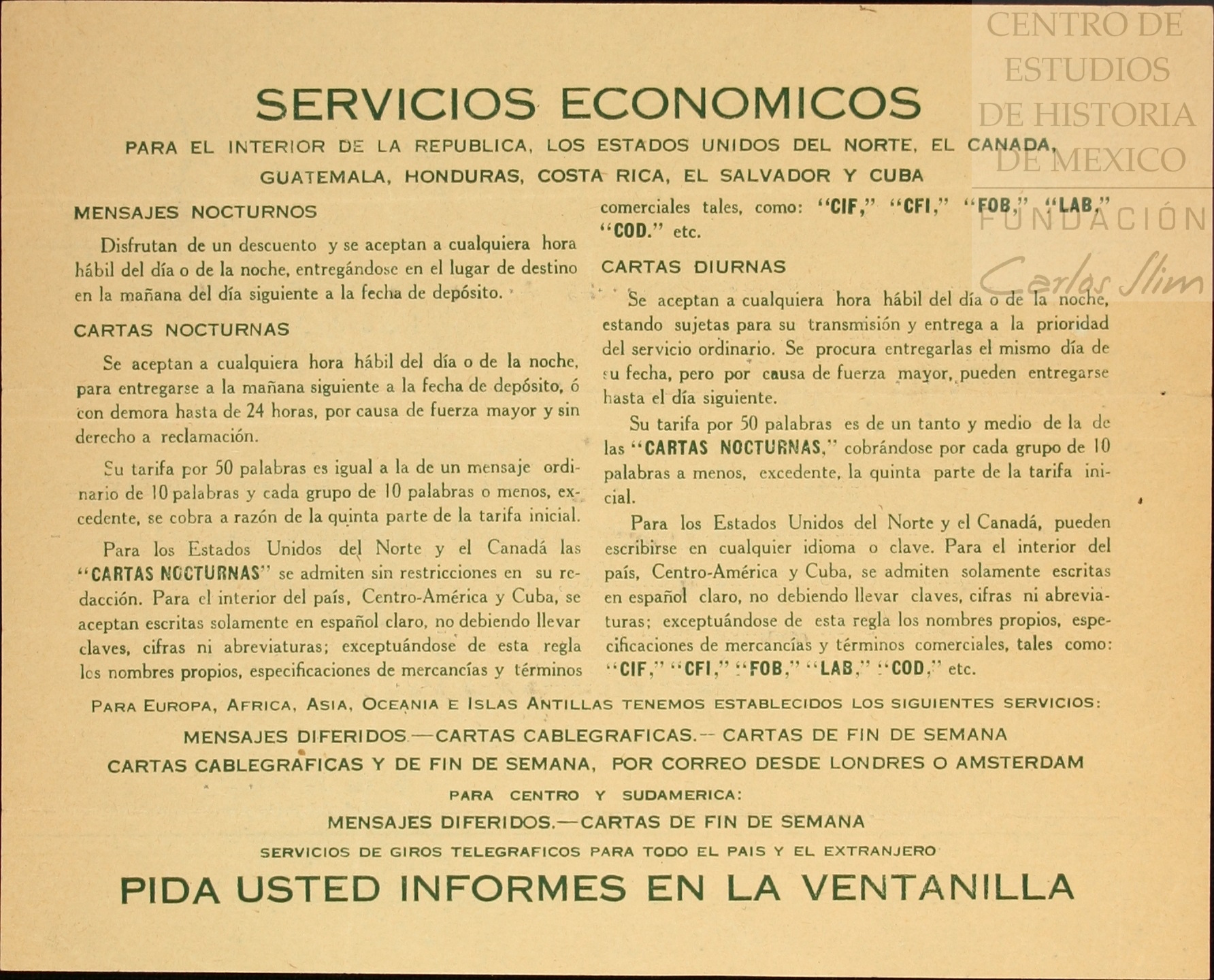 CENTRO DE ESTUDIOS DE HISTORIA DE MEXICO
FUNDACIÓN Carlos Slim

SERVICIOS ECONOMICOS

PARA EL INTERIOR DE LA REPUBLICA, LOS ESTADOS UNIDOS DEL NORTE, EL CANADA, GUATEMALA, HONDURAS, COSTA RICA, EL SALVADOR Y CUBA

MENSAJES NOCTURNOS

Disfrutan de un descuento y se aceptan a cualquiera hora hábil del día o de la noche, entregándose en el lugar de destino en la mañana del día siguiente a la fecha de depósito.

CARTAS NOCTURNAS

Se aceptan a cualquiera hora hábil del día o de la noche, para entregarse a la mañana siguiente a la fecha de depósito, ó con demora hasta de 24 horas, por causa de fuerza mayor y sin derecho a reclamación.

Su tarifa por 50 palabras es igual a la de un mensaje ordinario de 10 palabras y cada grupo de 10 palabras o menos, excedente, se cobra a razón de la quinta parte de la tarifa inicial.

Para los Estados Unidos del Norte y el Canadá las "CARTAS NOCTURNAS" se admiten sin restricciones en su redacción. Para el interior del país, Centro-América y Cuba, se aceptan escritas solamente en español claro, no debiendo llevar claves, cifras ni abreviaturas; exceptuándose de esta regla los nombres propios, especificaciones de mercancías y términos comerciales tales, como: "CIF," "CFI," "FOB," "LAB," "COD." etc.

CARTAS DIURNAS

Se aceptan a cualquiera hora hábil del día o de la noche, estando sujetas para su transmisión y entrega a la prioridad del servicio ordinario. Se procura entregarlas el mismo día de su fecha, pero por causa de fuerza mayor, pueden entregarse hasta el día siguiente.

Su tarifa por 50 palabras es de un tanto y medio de la de las "CARTAS NOCTURNAS," cobrándose por cada grupo de 10 palabras a menos, excedente, la quinta parte de la tarifa inicial.

Para los Estados Unidos del Norte y el Canadá, pueden escribirse en cualquier idioma o clave. Para el interior del país, Centro-América y Cuba, se admiten solamente escritas en español claro, no debiendo llevar claves, cifras ni abreviaturas; exceptuándose de esta regla los nombres propios, especificaciones de mercancías y términos comerciales, tales como: "CIF," "CFI," "FOB," "LAB," "COD," etc.

PARA EUROPA, AFRICA, ASIA, OCEANIA E ISLAS ANTILLAS TENEMOS ESTABLECIDOS LOS SIGUIENTES SERVICIOS:

MENSAJES DIFERIDOS.—CARTAS CABLEGRAFICAS.— CARTAS DE FIN DE SEMANA
CARTAS CABLEGRAFICAS Y DE FIN DE SEMANA, POR CORREO DESDE LONDRES O AMSTERDAM

PARA CENTRO Y SUDAMERICA:

MENSAJES DIFERIDOS.—CARTAS DE FIN DE SEMANA

SERVICIOS DE GIROS TELEGRAFICOS PARA TODO EL PAIS Y EL EXTRANJERO

PIDA USTED INFORMES EN LA VENTANILLA